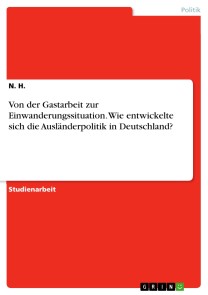 Politik

N. H.

Von der Gastarbeit zur Einwanderungssituation. Wie entwickelte sich die Ausländerpolitik in Deutschland?

Studienarbeit

GRIN